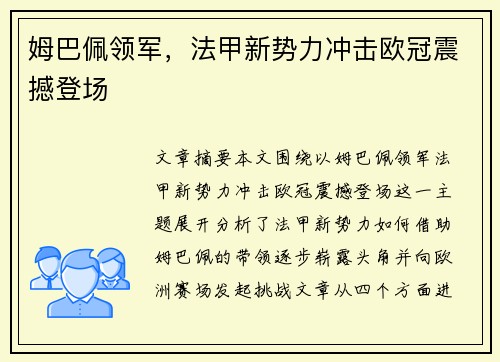 姆巴佩领军，法甲新势力冲击欧冠震撼登场

文章摘要本文围绕以姆巴佩领军法甲新势力冲击欧冠震撼登场这一主题展开分析了法甲新势力如何借助姆巴佩的带领逐步崭露头角并向欧洲赛场发起挑战文章从四个方面进